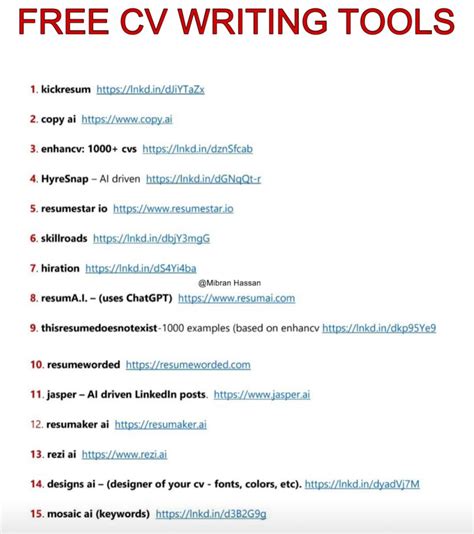 FREE CV WRITING TOOLS

1. kickresum https://lnkd.in/dJiYTaZx

2. copy ai https://www.copy.ai

3. enhancv: 1000+ cvs https://lnkd.in/dznSfcab

4. HyreSnap – AI driven https://lnkd.in/dGNqQt-r

5. resumestar io https://www.resumestar.io

6. skillroads https://lnkd.in/dbjY3mgG

7. hiration https://lnkd.in/dS4Yi4ba

@Mibran Hassan

8. resumA.I. – (uses ChatGPT) https://www.resumai.com

9. thisresumedoesnotexist-1000 examples (based on enhancv https://lnkd.in/dkp95Ye9

10. resumeworded https://resumeworded.com

11. jasper – AI driven LinkedIn posts. https://www.jasper.ai

12. resumaker ai https://resumaker.ai

13. rezi ai https://www.rezi.ai

14. designs ai – (designer of your cv - fonts, colors, etc). https://lnkd.in/dyadVj7M

15. mosaic ai (keywords) https://lnkd.in/d3B2G9g